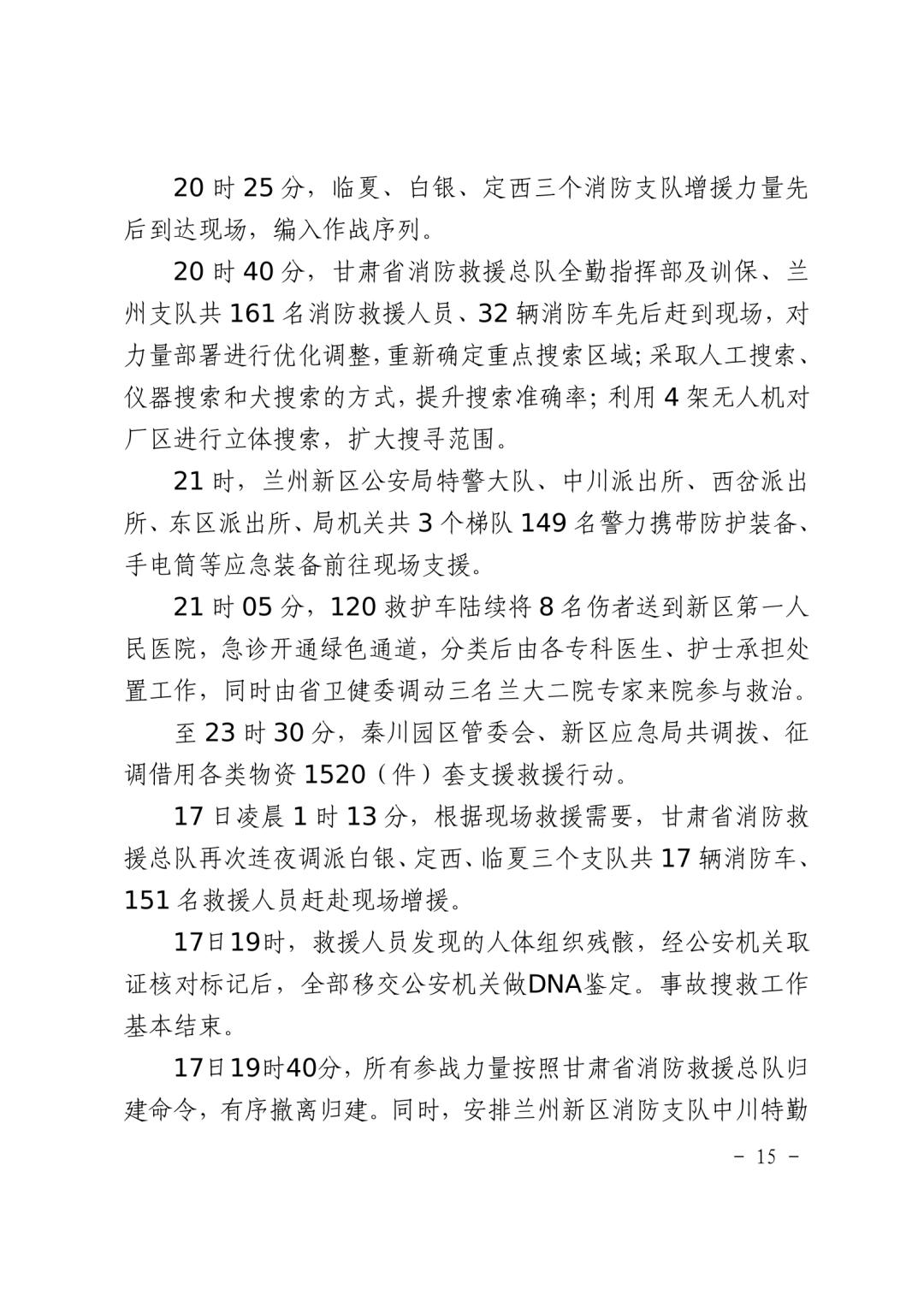 20 时 25 分，临夏、白银、定西三个消防支队增援力量先后到达现场，编入作战序列。

20 时 40 分，甘肃省消防救援总队全勤指挥部及训保、兰州支队共 161 名消防救援人员、32 辆消防车先后赶到现场，对力量部署进行优化调整，重新确定重点搜索区域；采取人工搜索、仪器搜索和犬搜索的方式，提升搜索准确率；利用 4 架无人机对厂区进行立体搜索，扩大搜寻范围。

21 时，兰州新区公安局特警大队、中川派出所、西岔派出所、东区派出所、局机关共 3 个梯队 149 名警力携带防护装备、手电筒等应急装备前往现场支援。

21 时 05 分，120 救护车陆续将 8 名伤者送到新区第一人民医院，急诊开通绿色通道，分类后由各专科医生、护士承担处置工作，同时由省卫健委调动三名兰大二院专家来院参与救治。

至 23 时 30 分，秦川园区管委会、新区应急局共调拨、征调借用各类物资 1520（件）套支援救援行动。

17 日凌晨 1 时 13 分，根据现场救援需要，甘肃省消防救援总队再次连夜调派白银、定西、临夏三个支队共 17 辆消防车、151 名救援人员赶赴现场增援。

17日19时，救援人员发现的人体组织残骸，经公安机关取证核对标记后，全部移交公安机关做DNA鉴定。事故搜救工作基本结束。

17日19时40分，所有参战力量按照甘肃省消防救援总队归建命令，有序撤离归建。同时，安排兰州新区消防支队中川特勤

- 15 -